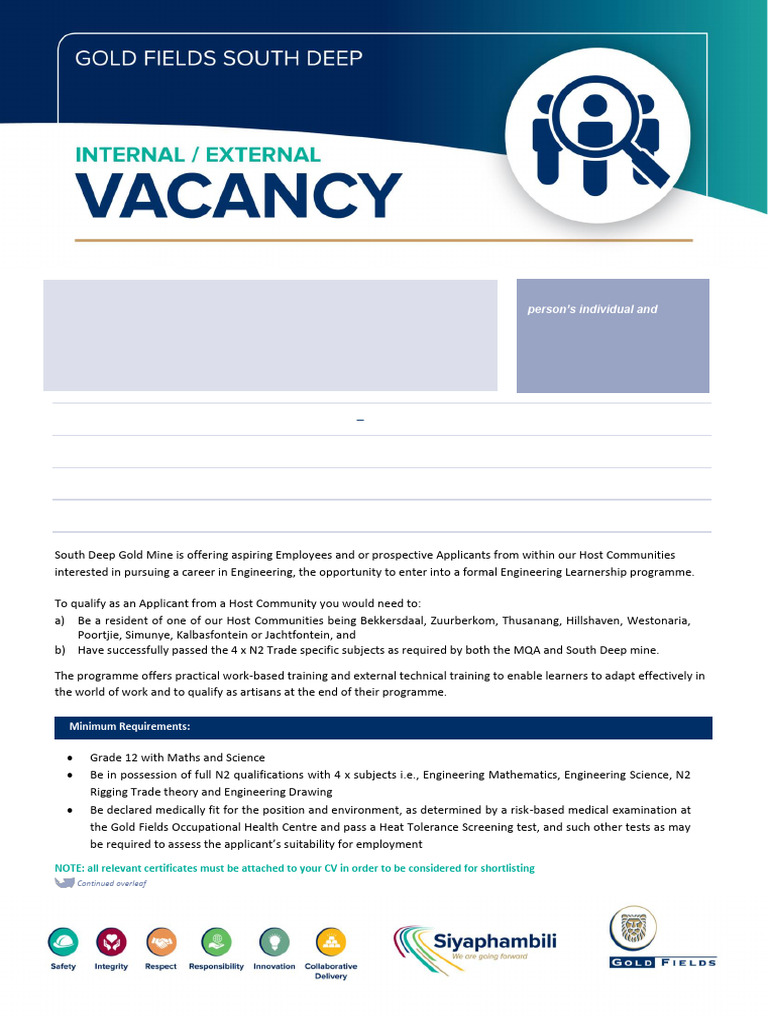 GOLD FIELDS SOUTH DEEP

INTERNAL / EXTERNAL
VACANCY

person's individual and

–

South Deep Gold Mine is offering aspiring Employees and or prospective Applicants from within our Host Communities interested in pursuing a career in Engineering, the opportunity to enter into a formal Engineering Learnership programme.

To qualify as an Applicant from a Host Community you would need to:
a) Be a resident of one of our Host Communities being Bekkersdaal, Zuurberkom, Thusanang, Hillshaven, Westonaria, Poortjie, Simunye, Kalbasfontein or Jachtfontein, and
b) Have successfully passed the 4 x N2 Trade specific subjects as required by both the MQA and South Deep mine.

The programme offers practical work-based training and external technical training to enable learners to adapt effectively in the world of work and to qualify as artisans at the end of their programme.

Minimum Requirements:

• Grade 12 with Maths and Science
• Be in possession of full N2 qualifications with 4 x subjects i.e., Engineering Mathematics, Engineering Science, N2 Rigging Trade theory and Engineering Drawing
• Be declared medically fit for the position and environment, as determined by a risk-based medical examination at the Gold Fields Occupational Health Centre and pass a Heat Tolerance Screening test, and such other tests as may be required to assess the applicant's suitability for employment

NOTE: all relevant certificates must be attached to your CV in order to be considered for shortlisting

Continued overleaf

Safety Integrity Respect Responsibility Innovation Collaborative Delivery

Siyaphambili
We are going forward

GOLD FIELDS